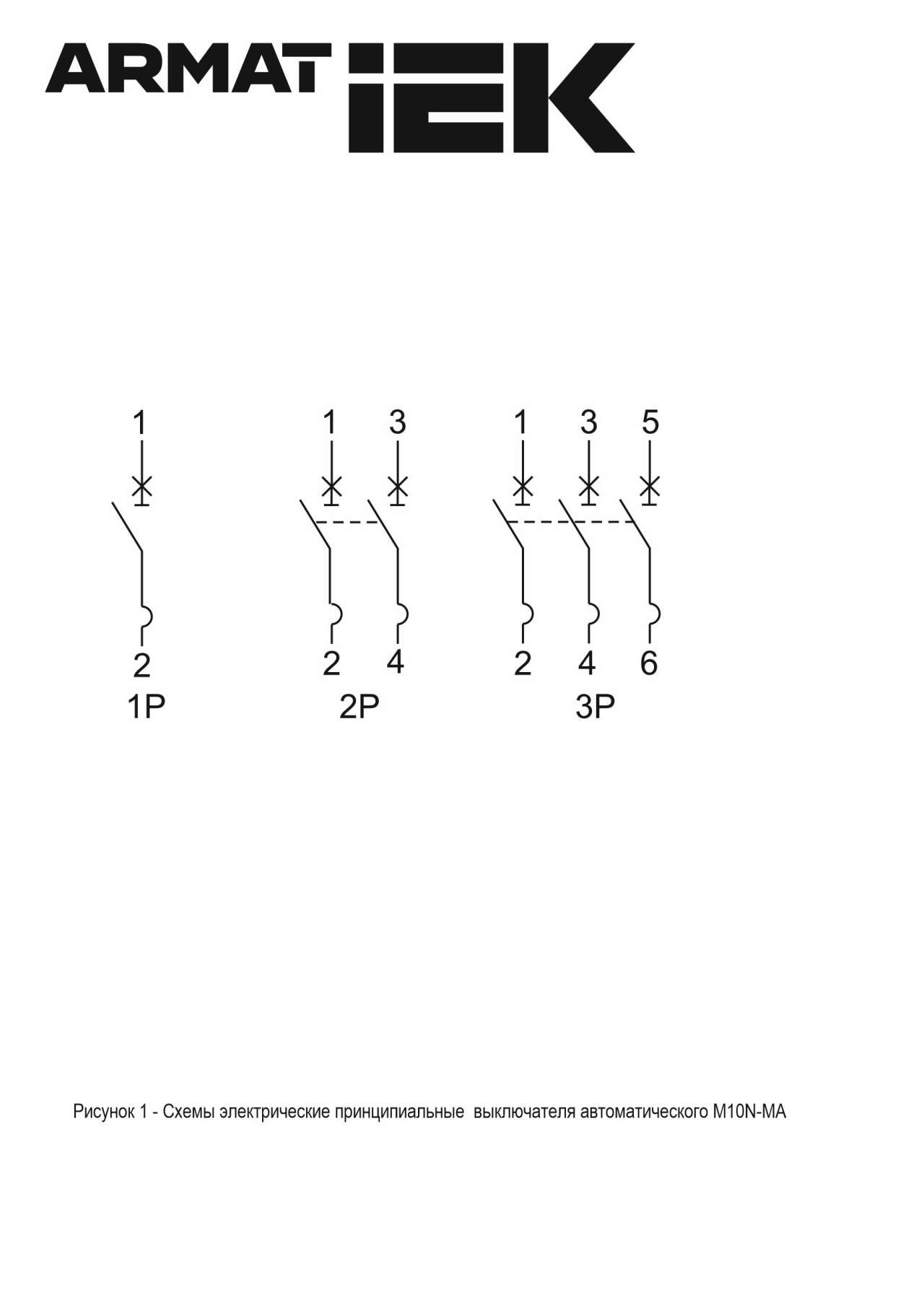 ARMAT IEK

1
2
1P

1 3
2 4
2P

1 3 5
2 4 6
3P

Рисунок 1 - Схемы электрические принципиальные выключателя автоматического M10N-MA